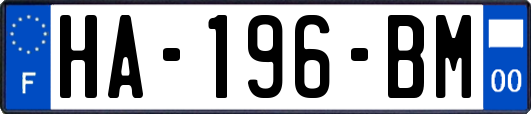 F
HA-196-BM
00